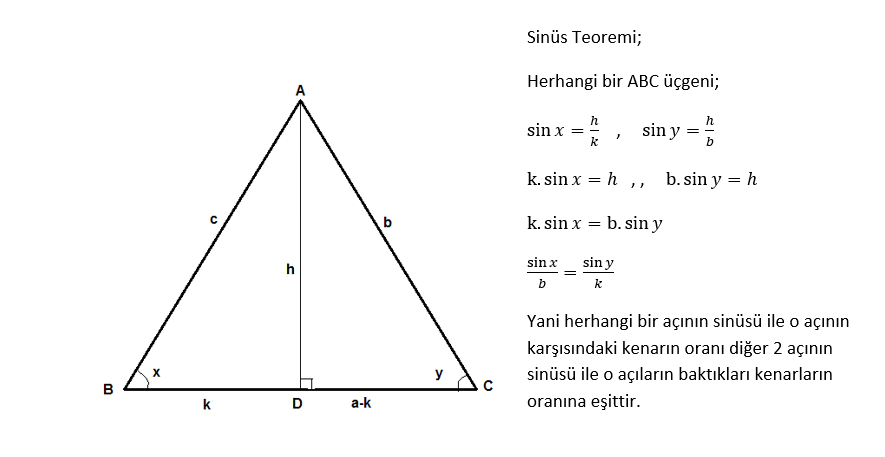 A

c

b

h

x

y

B

k

D

a-k

C

Sinüs Teoremi;

Herhangi bir ABC üçgeni;

$\sin x = \frac{h}{k}$ , $\sin y = \frac{h}{b}$

$k.\sin x = h$ , , $b.\sin y = h$

$k.\sin x = b.\sin y$

$\frac{\sin x}{b} = \frac{\sin y}{k}$

Yani herhangi bir açının sinüsü ile o açının karşısındaki kenarın oranı diğer 2 açının sinüsü ile o açıların baktıkları kenarların oranına eşittir.